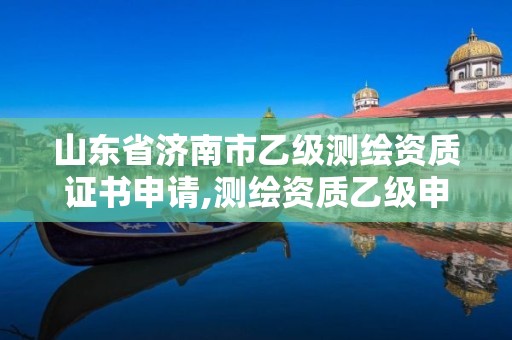 山东省济南市乙级测绘资质证书申请,测绘资质乙级申